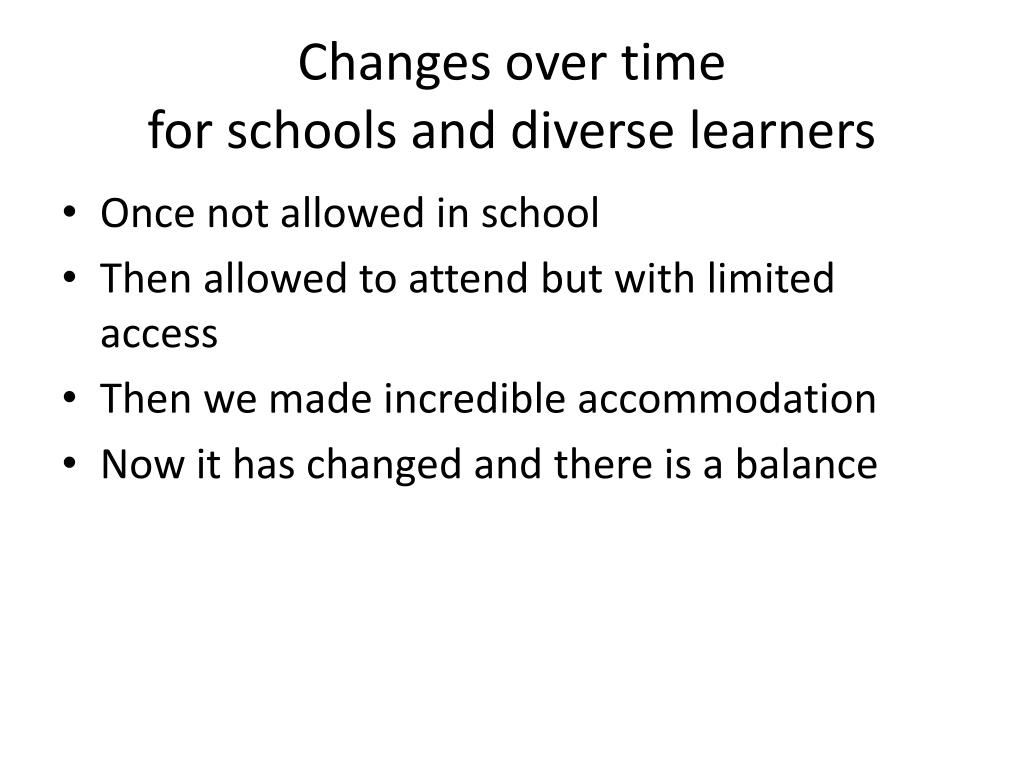 Changes over time
for schools and diverse learners

• Once not allowed in school
• Then allowed to attend but with limited access
• Then we made incredible accommodation
• Now it has changed and there is a balance